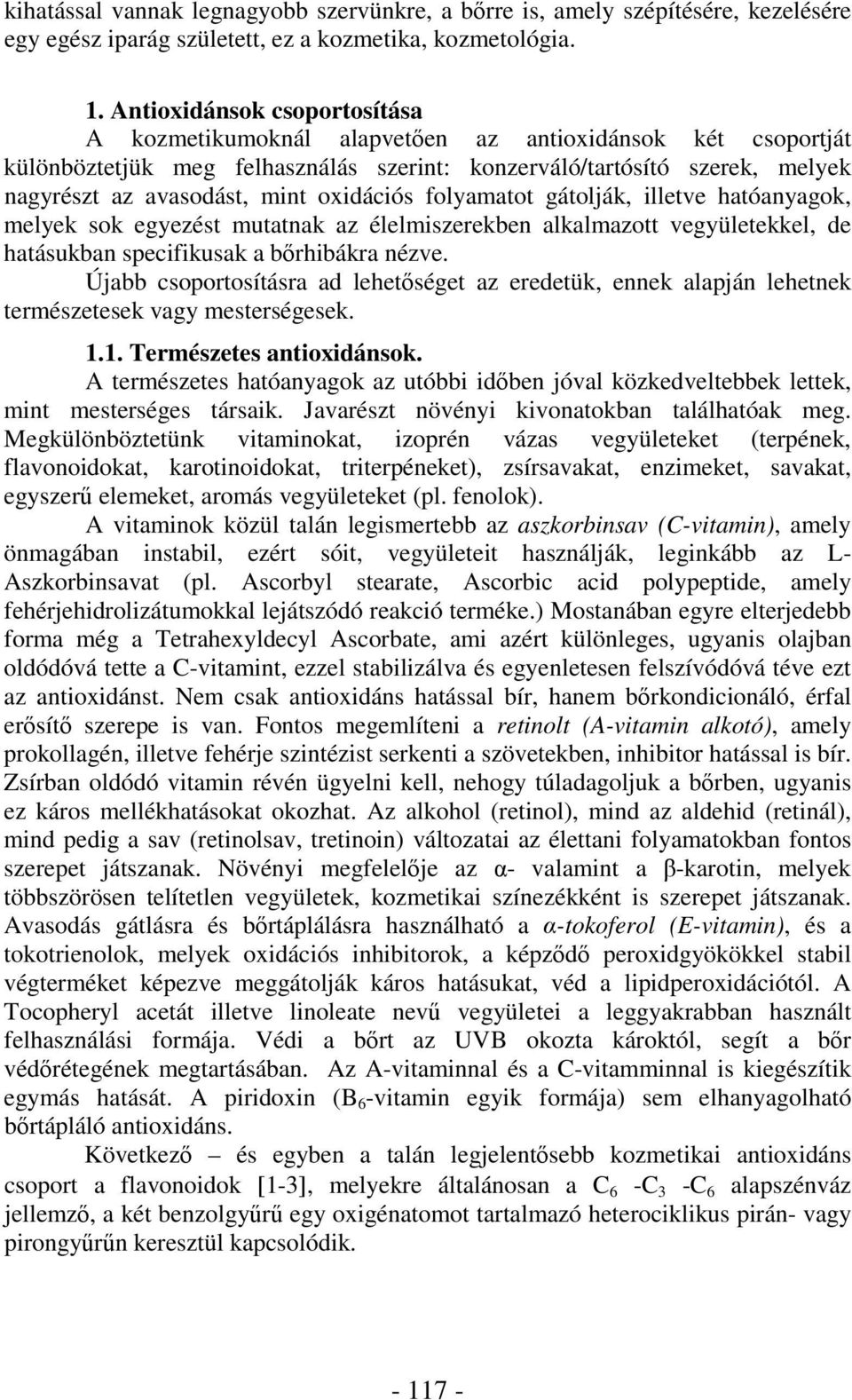 kihatással vannak legnagyobb szervünkre, a bőrre is, amely szépítésére, kezelésére egy egész iparág született, ez a kozmetika, kozmetológia.

1. Antioxidánsok csoportosítása

A kozmetikumoknál alapvetően az antioxidánsok két csoportját különböztetjük meg felhasználás szerint: konzerváló/tartósító szerek, melyek nagyrészt az avasodást, mint oxidációs folyamatot gátolják, illetve hatóanyagok, melyek sok egyezést mutatnak az élelmiszerekben alkalmazott vegyületekkel, de hatásukban specifikusak a bőrhibákra nézve.

Újabb csoportosításra ad lehetőséget az eredetük, ennek alapján lehetnek természetesek vagy mesterségesek.

1.1. Természetes antioxidánsok.

A természetes hatóanyagok az utóbbi időben jóval közkedveltebbek lettek, mint mesterséges társaik. Javarészt növényi kivonatokban találhatóak meg. Megkülönböztetünk vitaminokat, izoprén vázas vegyületeket (terpének, flavonoidokat, karotinoidokat, triterpéneket), zsírsavakat, enzimeket, savakat, egyszerű elemeket, aromás vegyületeket (pl. fenolok).

A vitaminok közül talán legismertebb az aszkorbinsav (C-vitamin), amely önmagában instabil, ezért sóit, vegyületeit használják, leginkább az L-Aszkorbinsavat (pl. Ascorbyl stearate, Ascorbic acid polypeptide, amely fehérjehidrolizátumokkal lejátszódó reakció terméke.) Mostanában egyre elterjedebb forma még a Tetrahexyldecyl Ascorbate, ami azért különleges, ugyanis olajban oldódóvá tette a C-vitamint, ezzel stabilizálva és egyenletesen felszívódóvá téve ezt az antioxidánst. Nem csak antioxidáns hatással bír, hanem bőrkondicionáló, érfal erősítő szerepe is van. Fontos megemlíteni a retinolt (A-vitamin alkotó), amely prokollagén, illetve fehérje szintézist serkenti a szövetekben, inhibitor hatással is bír. Zsírban oldódó vitamin révén ügyelni kell, nehogy túladagoljuk a bőrben, ugyanis ez káros mellékhatásokat okozhat. Az alkohol (retinol), mind az aldehid (retinál), mind pedig a sav (retinolsav, tretinoin) változatai az élettani folyamatokban fontos szerepet játszanak. Növényi megfelelője az α- valamint a β-karotin, melyek többszörösen telítetlen vegyületek, kozmetikai színezékként is szerepet játszanak. Avasodás gátlásra és bőrtáplálásra használható a α-tokoferol (E-vitamin), és a tokotrienolok, melyek oxidációs inhibitorok, a képződő peroxidgyökökkel stabil végterméket képezve meggátolják káros hatásukat, véd a lipidperoxidációtól. A Tocopheryl acetát illetve linoleate nevű vegyületei a leggyakrabban használt felhasználási formája. Védi a bőrt az UVB okozta károktól, segít a bőr védőrétegének megtartásában. Az A-vitaminnal és a C-vitamminnal is kiegészítik egymás hatását. A piridoxin ($B_6$-vitamin egyik formája) sem elhanyagolható bőrtápláló antioxidáns.

Következő – és egyben a talán legjelentősebb kozmetikai antioxidáns csoport a flavonoidok [1-3], melyekre általánosan a $C_6$ -$C_3$ -$C_6$ alapszénváz jellemző, a két benzolgyűrű egy oxigénatomot tartalmazó heterociklikus pirán- vagy pirongyűrűn keresztül kapcsolódik.

- 117 -